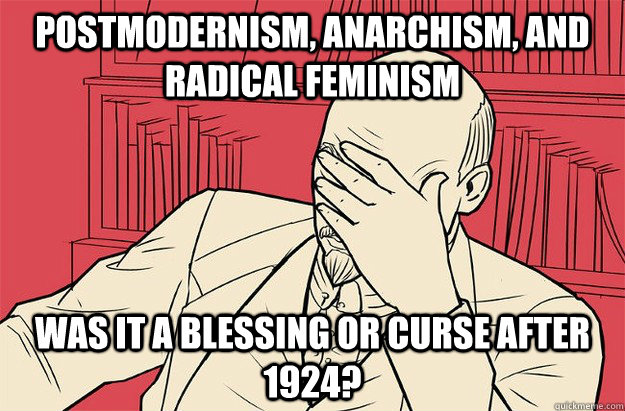 POSTMODERNISM, ANARCHISM, AND RADICAL FEMINISM

WAS IT A BLESSING OR CURSE AFTER 1924?

quickmeme.com